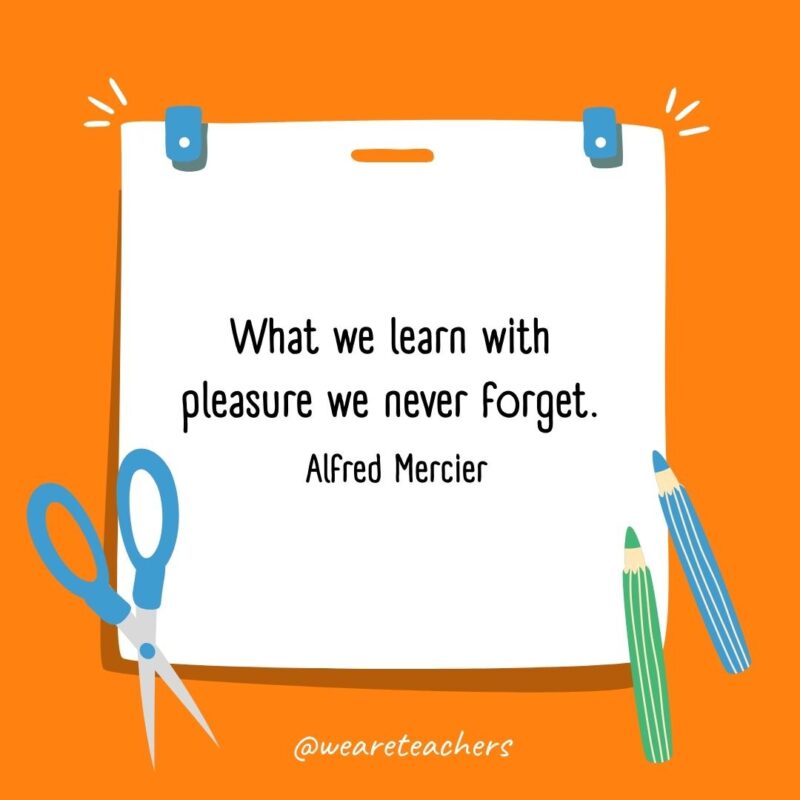 What we learn with pleasure we never forget.

Alfred Mercier

@weareteachers